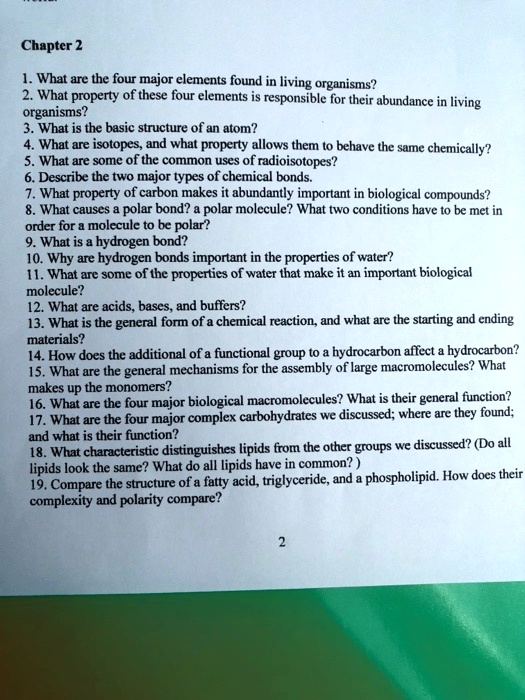 Chapter 2

1. What are the four major elements found in living organisms?
2. What property of these four elements is responsible for their abundance in living organisms?
3. What is the basic structure of an atom?
4. What are isotopes, and what property allows them to behave the same chemically?
5. What are some of the common uses of radioisotopes?
6. Describe the two major types of chemical bonds.
7. What property of carbon makes it abundantly important in biological compounds?
8. What causes a polar bond? a polar molecule? What two conditions have to be met in order for a molecule to be polar?
9. What is a hydrogen bond?
10. Why are hydrogen bonds important in the properties of water?
11. What are some of the properties of water that make it an important biological molecule?
12. What are acids, bases, and buffers?
13. What is the general form of a chemical reaction, and what are the starting and ending materials?
14. How does the additional of a functional group to a hydrocarbon affect a hydrocarbon?
15. What are the general mechanisms for the assembly of large macromolecules? What makes up the monomers?
16. What are the four major biological macromolecules? What is their general function?
17. What are the four major complex carbohydrates we discussed; where are they found; and what is their function?
18. What characteristic distinguishes lipids from the other groups we discussed? (Do all lipids look the same? What do all lipids have in common? )
19. Compare the structure of a fatty acid, triglyceride, and a phospholipid. How does their complexity and polarity compare?

2